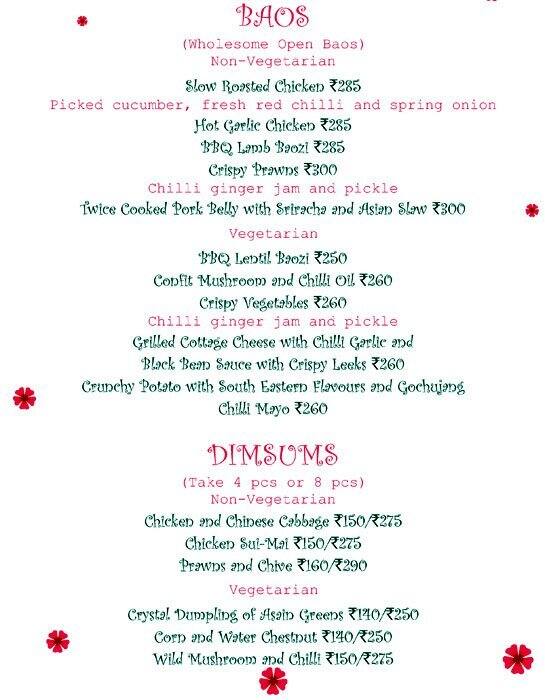 BAOS
(Wholesome Open Baos)
Non-Vegetarian

Slow Roasted Chicken ₹285
Picked cucumber, fresh red chilli and spring onion
Hot Garlic Chicken ₹285
BBQ Lamb Baozi ₹285
Crispy Prawns ₹300
Chilli ginger jam and pickle
Twice Cooked Pork Belly with Sriracha and Asian Slaw ₹300

Vegetarian

BBQ Lentil Baozi ₹250
Confit Mushroom and Chilli Oil ₹260
Crispy Vegetables ₹260
Chilli ginger jam and pickle
Grilled Cottage Cheese with Chilli Garlic and Black Bean Sauce with Crispy Leeks ₹260
Crunchy Potato with South Eastern Flavours and Gochujang Chilli Mayo ₹260

DIMSUMS
(Take 4 pcs or 8 pcs)
Non-Vegetarian

Chicken and Chinese Cabbage ₹150/₹275
Chicken Sui-Mai ₹150/₹275
Prawns and Chive ₹160/₹290

Vegetarian

Crystal Dumpling of Asain Greens ₹140/₹250
Corn and Water Chestnut ₹140/₹250
Wild Mushroom and Chilli ₹150/₹275